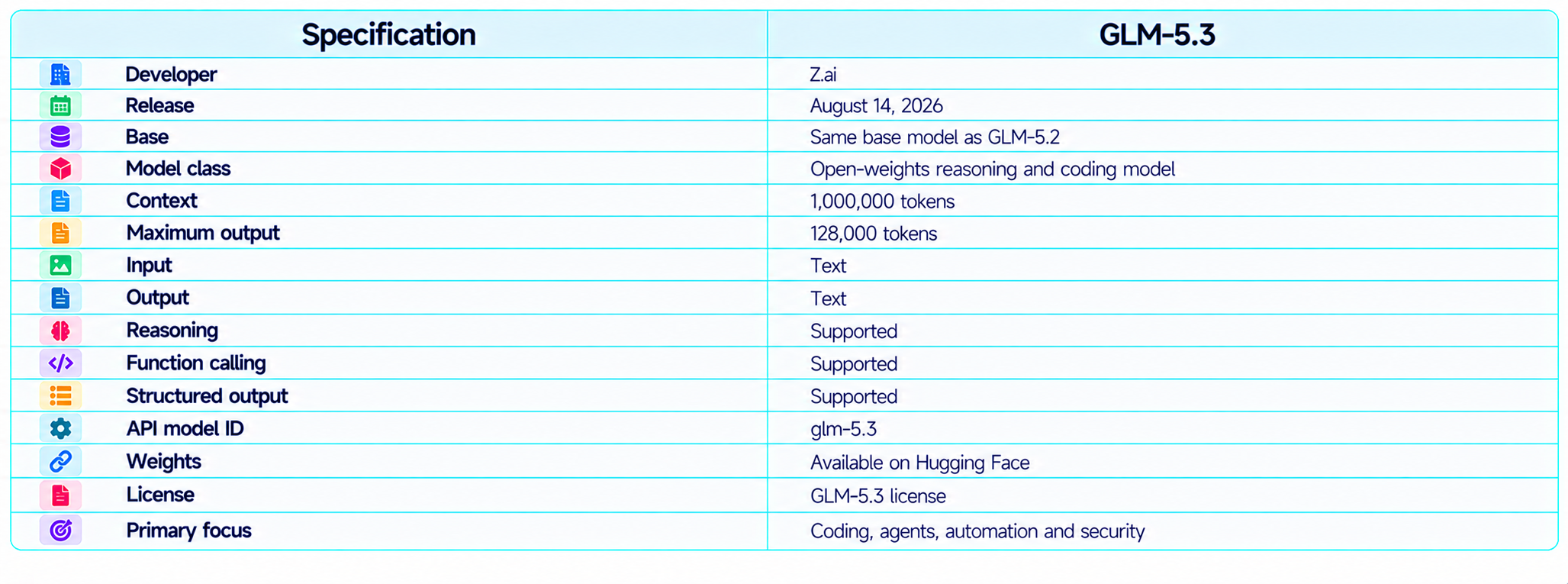 | Specification | GLM-5.3 |
|---|---|
| Developer | Z.ai |
| Release | August 14, 2026 |
| Base | Same base model as GLM-5.2 |
| Model class | Open-weights reasoning and coding model |
| Context | 1,000,000 tokens |
| Maximum output | 128,000 tokens |
| Input | Text |
| Output | Text |
| Reasoning | Supported |
| Function calling | Supported |
| Structured output | Supported |
| API model ID | glm-5.3 |
| Weights | Available on Hugging Face |
| License | GLM-5.3 license |
| Primary focus | Coding, agents, automation and security |